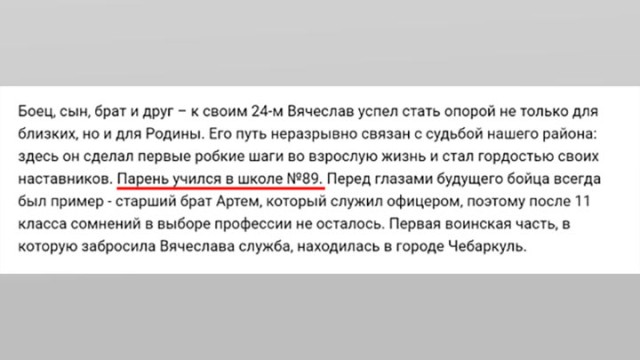 Боец, сын, брат и друг – к своим 24-м Вячеслав успел стать опорой не только для близких, но и для Родины. Его путь неразрывно связан с судьбой нашего района: здесь он сделал первые робкие шаги во взрослую жизнь и стал гордостью своих наставников. Парень учился в школе №89. Перед глазами будущего бойца всегда был пример - старший брат Артем, который служил офицером, поэтому после 11 класса сомнений в выборе профессии не осталось. Первая воинская часть, в которую забросила Вячеслава служба, находилась в городе Чебаркуль.